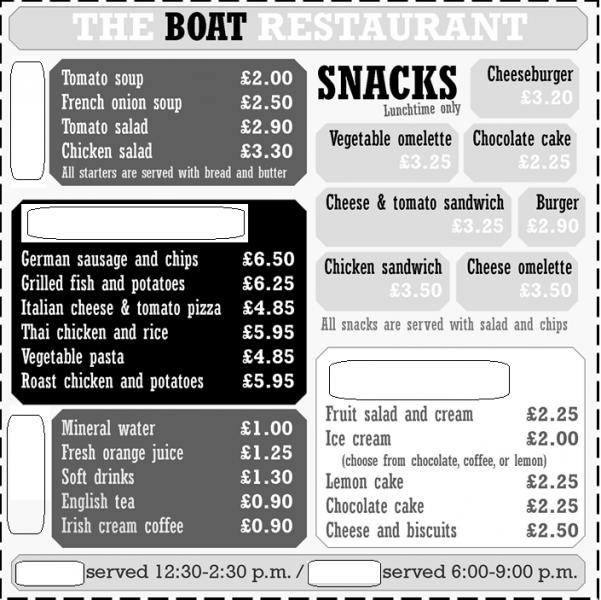 THE BOAT RESTAURANT

| Tomato soup | £2.00 |
|---|---|
| French onion soup | £2.50 |
| Tomato salad | £2.90 |
| Chicken salad | £3.30 |

All starters are served with bread and butter

| German sausage and chips | £6.50 |
|---|---|
| Grilled fish and potatoes | £6.25 |
| Italian cheese & tomato pizza | £4.85 |
| Thai chicken and rice | £5.95 |
| Vegetable pasta | £4.85 |
| Roast chicken and potatoes | £5.95 |

| Mineral water | £1.00 |
|---|---|
| Fresh orange juice | £1.25 |
| Soft drinks | £1.30 |
| English tea | £0.90 |
| Irish cream coffee | £0.90 |

SNACKS
Lunchtime only

Cheeseburger
£3.20

Vegetable omelette
£3.25

Chocolate cake
£2.25

Cheese & tomato sandwich
£3.25

Burger
£2.90

Chicken sandwich
£3.50

Cheese omelette
£3.50

All snacks are served with salad and chips

| Fruit salad and cream | £2.25 |
|---|---|
| Ice cream | £2.00 |
| (choose from chocolate, coffee, or lemon) | |
| Lemon cake | £2.25 |
| Chocolate cake | £2.25 |
| Cheese and biscuits | £2.50 |

served 12:30-2:30 p.m. / served 6:00-9:00 p.m.